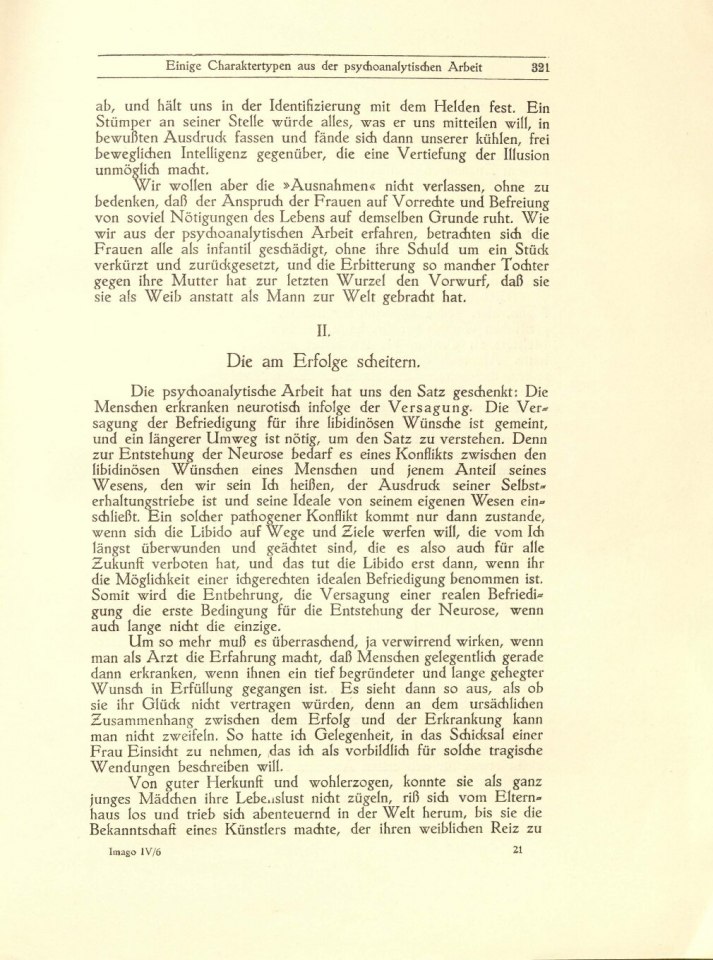 Einige Charaktertypen aus der psychoanalytischen Arbeit 321

ab, und hält uns in der Identifizierung mit dem Helden fest. Ein Stümper an seiner Stelle würde alles, was er uns mitteilen will, in bewußten Ausdruck fassen und fände sich dann unserer kühlen, frei beweglichen Intelligenz gegenüber, die eine Vertiefung der Illusion unmöglich macht.

Wir wollen aber die »Ausnahmen« nicht verlassen, ohne zu bedenken, daß der Anspruch der Frauen auf Vorrechte und Befreiung von soviel Nötigungen des Lebens auf demselben Grunde ruht. Wie wir aus der psychoanalytischen Arbeit erfahren, betrachten sich die Frauen alle als infantil geschädigt, ohne ihre Schuld um ein Stück verkürzt und zurückgesetzt, und die Erbitterung so mancher Tochter gegen ihre Mutter hat zur letzten Wurzel den Vorwurf, daß sie sie als Weib anstatt als Mann zur Welt gebracht hat.

II.

Die am Erfolge scheitern.

Die psychoanalytische Arbeit hat uns den Satz geschenkt: Die Menschen erkranken neurotisch infolge der Versagung. Die Versagung der Befriedigung für ihre libidinösen Wünsche ist gemeint, und ein längerer Umweg ist nötig, um den Satz zu verstehen. Denn zur Entstehung der Neurose bedarf es eines Konflikts zwischen den libidinösen Wünschen eines Menschen und jenem Anteil seines Wesens, den wir sein Ich heißen, der Ausdruck seiner Selbsterhaltungstriebe ist und seine Ideale von seinem eigenen Wesen einschließt. Ein solcher pathogener Konflikt kommt nur dann zustande, wenn sich die Libido auf Wege und Ziele werfen will, die vom Ich längst überwunden und geächtet sind, die es also auch für alle Zukunft verboten hat, und das tut die Libido erst dann, wenn ihr die Möglichkeit einer ichgerechten idealen Befriedigung benommen ist. Somit wird die Entbehrung, die Versagung einer realen Befriedigung die erste Bedingung für die Entstehung der Neurose, wenn auch lange nicht die einzige.

Um so mehr muß es überraschend, ja verwirrend wirken, wenn man als Arzt die Erfahrung macht, daß Menschen gelegentlich gerade dann erkranken, wenn ihnen ein tief begründeter und lange gehegter Wunsch in Erfüllung gegangen ist. Es sieht dann so aus, als ob sie ihr Glück nicht vertragen würden, denn an dem ursächlichen Zusammenhang zwischen dem Erfolg und der Erkrankung kann man nicht zweifeln. So hatte ich Gelegenheit, in das Schicksal einer Frau Einsicht zu nehmen, das ich als vorbildlich für solche tragische Wendungen beschreiben will.

Von guter Herkunft und wohlerzogen, konnte sie als ganz junges Mädchen ihre Lebenslust nicht zügeln, riß sich vom Elternhaus los und trieb sich abenteuernd in der Welt herum, bis sie die Bekanntschaft eines Künstlers machte, der ihren weiblichen Reiz zu

Imago IV/6 21